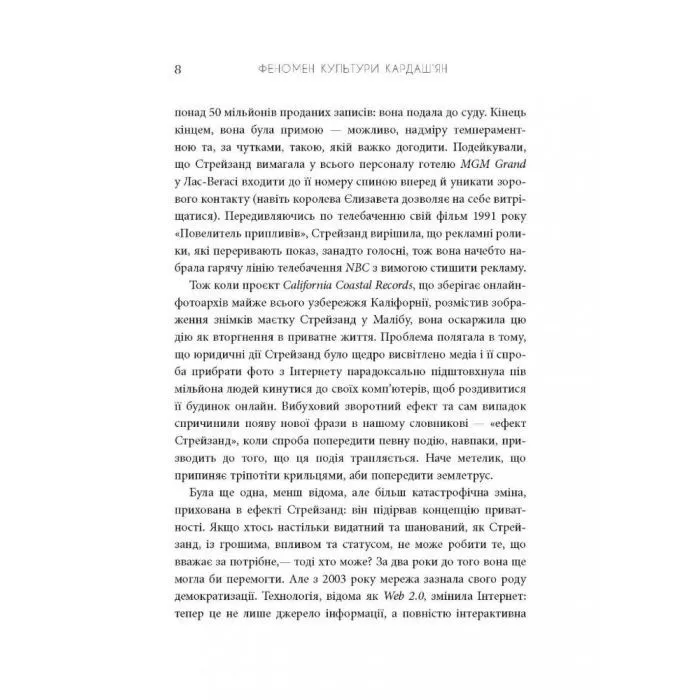 8 ФЕНОМЕН КУЛЬТУРИ КАРДАШ'ЯН

понад 50 мільйонів проданих записів: вона подала до суду. Кінець кінцем, вона була примою — можливо, надміру темпераментною та, за чутками, такою, якій важко догодити. Подейкували, що Стрейзанд вимагала у всього персоналу готелю MGM Grand у Лас-Вегасі входити до її номеру спиною вперед й уникати зорового контакту (навіть королева Єлизавета дозволяє на себе витріщатися). Передивляючись по телебаченню свій фільм 1991 року «Повелитель припливів», Стрейзанд вирішила, що рекламні ролики, які переривають показ, занадто голосні, тож вона начебто набрала гарячу лінію телебачення NBC з вимогою стишити рекламу.

Тож коли проєкт California Coastal Records, що зберігає онлайн-фотоархів майже всього узбережжя Каліфорнії, розмістив зображення знімків маєтку Стрейзанд у Малібу, вона оскаржила цю дію як вторгнення в приватне життя. Проблема полягала в тому, що юридичні дії Стрейзанд було щедро висвітлено медіа і її спроба прибрати фото з Інтернету парадоксально підштовхнула пів мільйона людей кинутися до своїх комп'ютерів, щоб роздивитися її будинок онлайн. Вибуховий зворотний ефект та сам випадок спричинили появу нової фрази в нашому словникові — «ефект Стрейзанд», коли спроба попередити певну подію, навпаки, призводить до того, що ця подія трапляється. Наче метелик, що припиняє тріпотіти крильцями, аби попередити землетрус.

Була ще одна, менш відома, але більш катастрофічна зміна, прихована в ефекті Стрейзанд: він підірвав концепцію приватності. Якщо хтось настільки видатний та шанований, як Стрейзанд, із грошима, впливом та статусом, не може робити те, що вважає за потрібне,— тоді хто може? За два роки до того вона ще могла би перемогти. Але з 2003 року мережа зазнала свого роду демократизації. Технологія, відома як Web 2.0, змінила Інтернет: тепер це не лише джерело інформації, а повністю інтерактивна